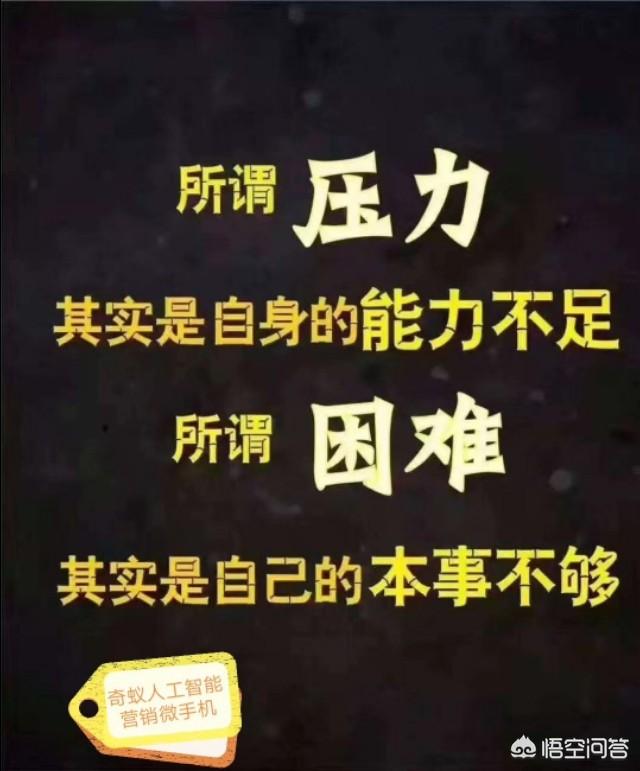 所谓 压力

其实是自身的能力不足

所谓 困难

其实是自己的本事不够

奇蚁人工智能
营销微手机

悟空问答